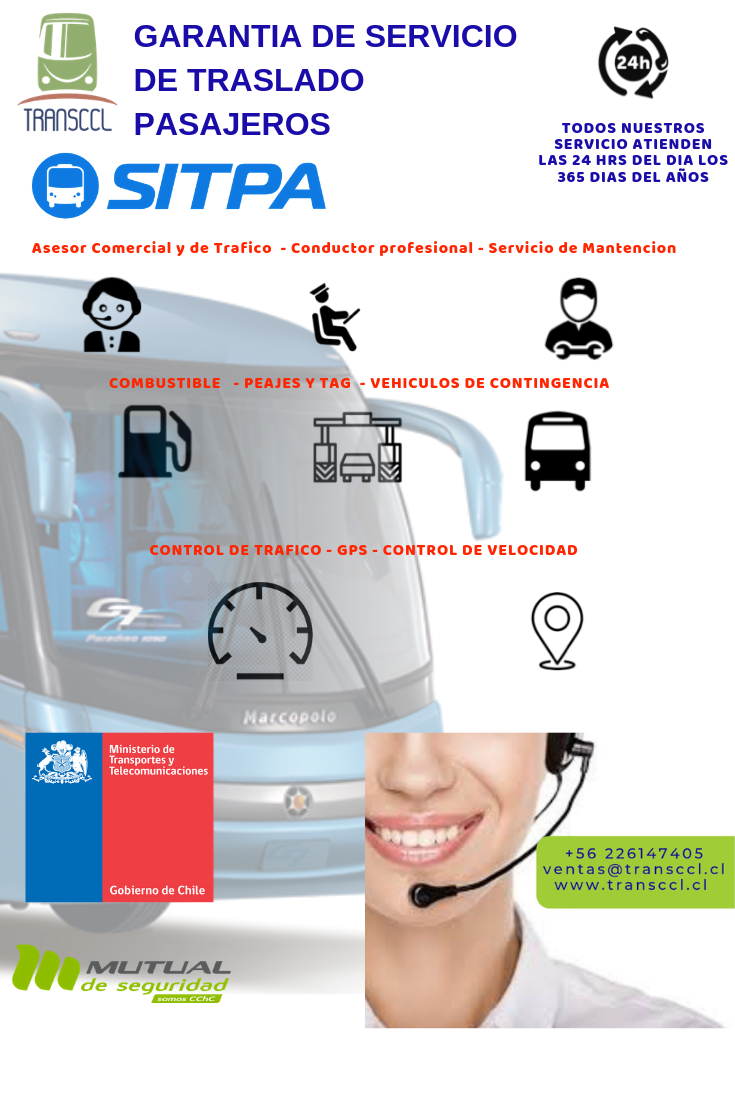 TRANSCCL

GARANTIA DE SERVICIO DE TRASLADO PASAJEROS

24h

TODOS NUESTROS SERVICIO ATIENDEN LAS 24 HRS DEL DIA LOS 365 DIAS DEL AÑOS

SITPA

Asesor Comercial y de Trafico - Conductor profesional - Servicio de Mantencion

COMBUSTIBLE - PEAJES Y TAG - VEHICULOS DE CONTINGENCIA

CONTROL DE TRAFICO - GPS - CONTROL DE VELOCIDAD

G7

Paradiso 1050

Marcopolo

Ministerio de Transportes y Telecomunicaciones

Gobierno de Chile

+56 226147405
ventas@transccl.cl
www.transccl.cl

MUTUAL de seguridad
somos CChC